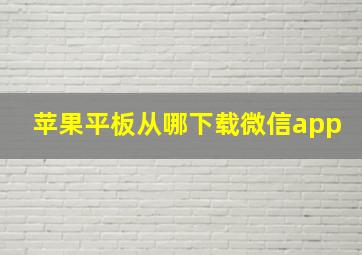 苹果平板从哪下载微信app